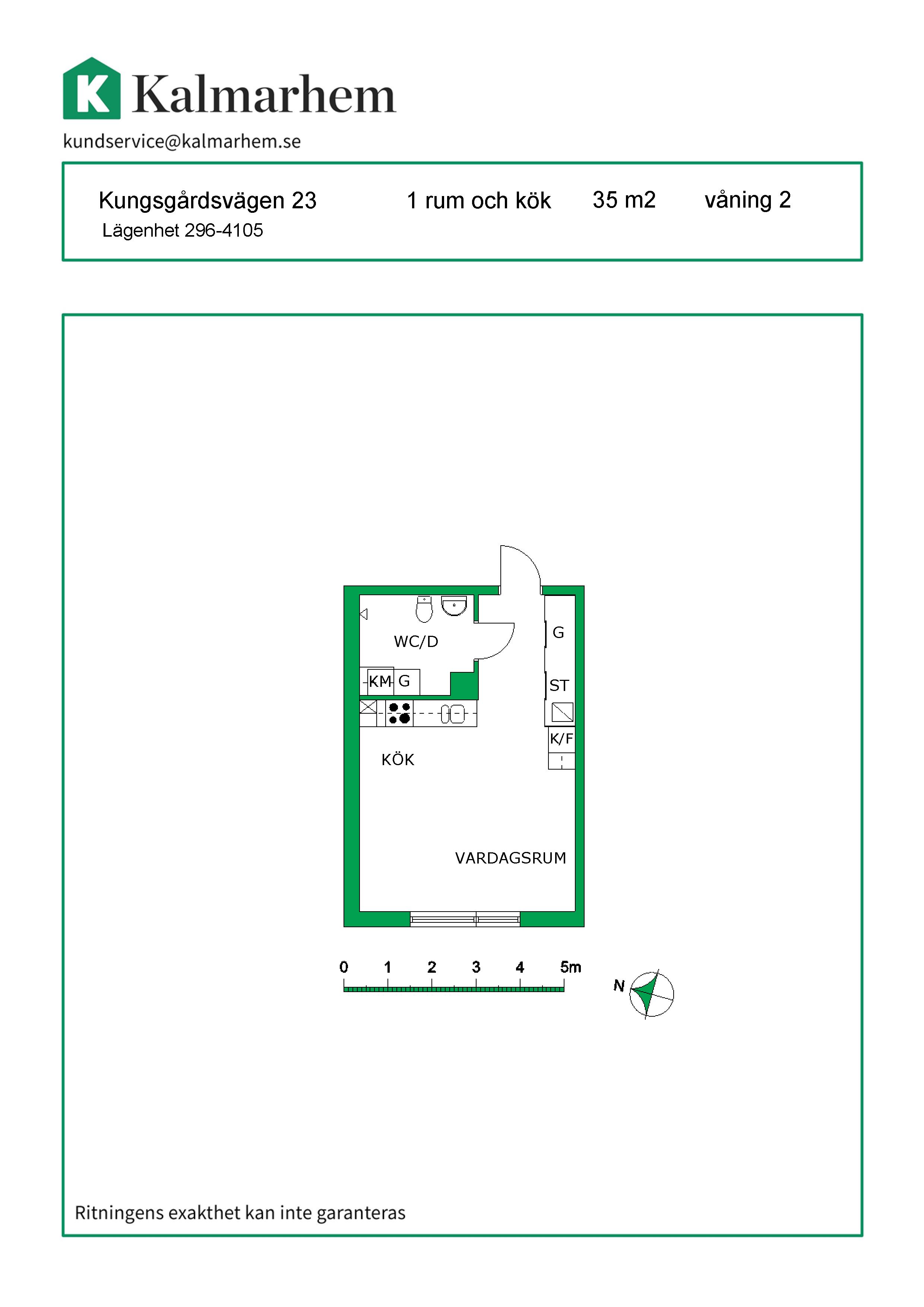 K Kalmarhem
kundservice@kalmarhem.se

Kungsgårdsvägen 23
Lägenhet 296-4105

1 rum och kök

35 m2

våning 2

WC/D

G

KM G

ST

K/F

KÖK

VARDAGSRUM

0 1 2 3 4 5m

N

Ritningens exakthet kan inte garanteras